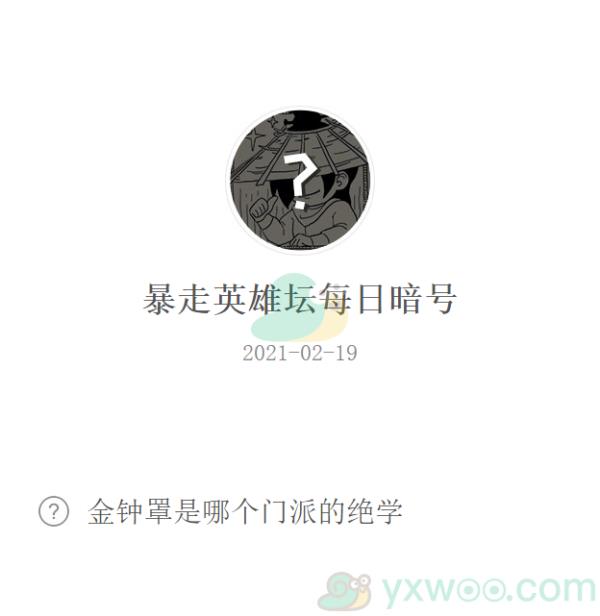 ?

暴走英雄坛每日暗号

2021-02-19

? 金钟罩是哪个门派的绝学

yxwoo.com